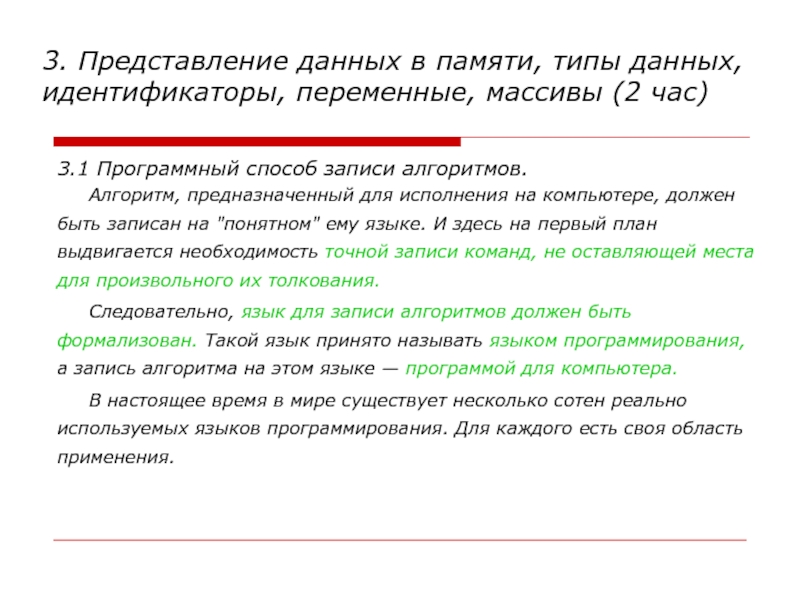 3. Представление данных в памяти, типы данных, идентификаторы, переменные, массивы (2 час)

3.1 Программный способ записи алгоритмов.

Алгоритм, предназначенный для исполнения на компьютере, должен быть записан на "понятном" ему языке. И здесь на первый план выдвигается необходимость точной записи команд, не оставляющей места для произвольного их толкования.

Следовательно, язык для записи алгоритмов должен быть формализован. Такой язык принято называть языком программирования, а запись алгоритма на этом языке — программой для компьютера.

В настоящее время в мире существует несколько сотен реально используемых языков программирования. Для каждого есть своя область применения.